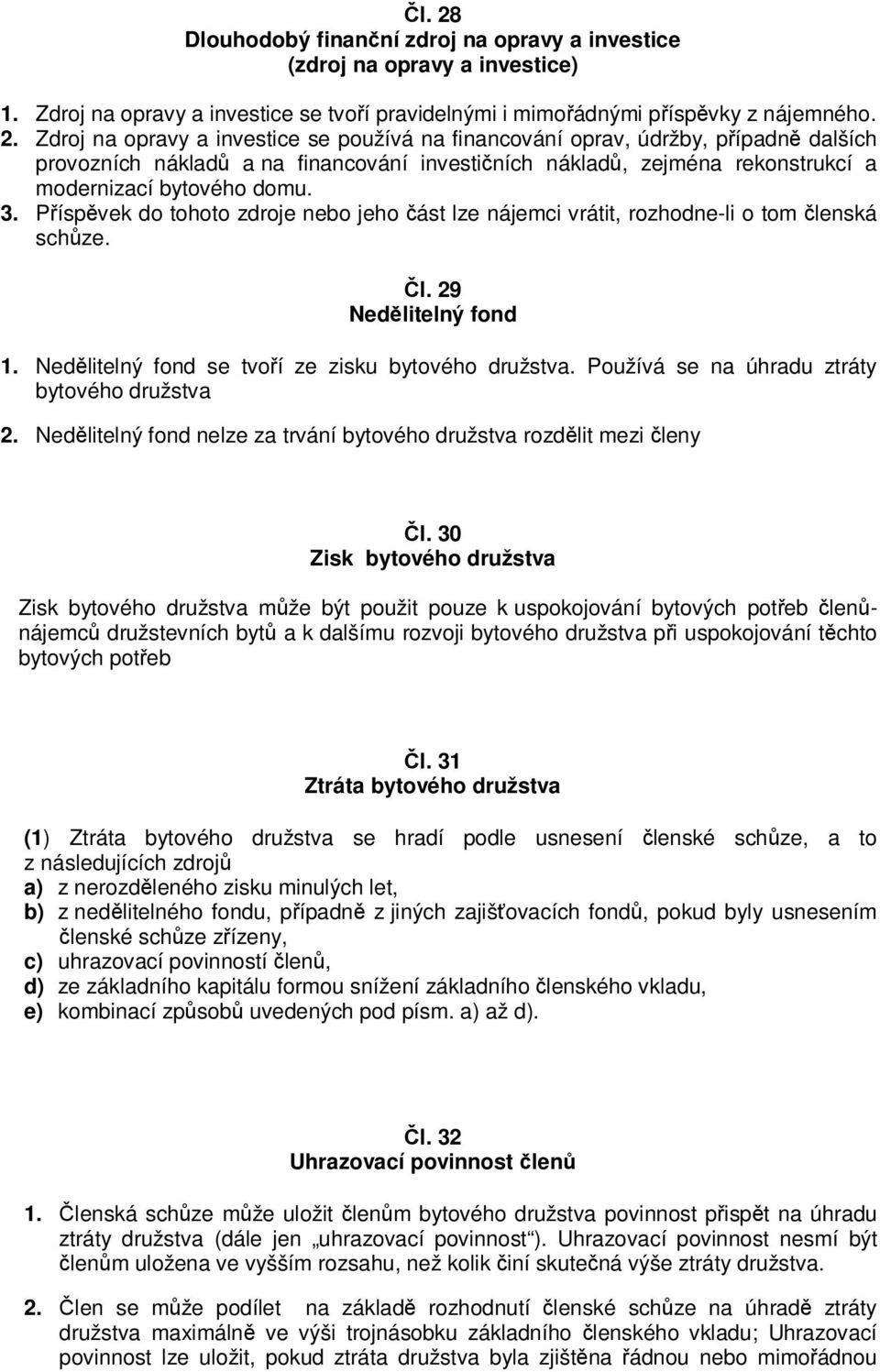 Čl. 28
Dlouhodobý finanční zdroj na opravy a investice
(zdroj na opravy a investice)

1. Zdroj na opravy a investice se tvoří pravidelnými i mimořádnými příspěvky z nájemného.
2. Zdroj na opravy a investice se používá na financování oprav, údržby, případně dalších provozních nákladů a na financování investičních nákladů, zejména rekonstrukcí a modernizací bytového domu.
3. Příspěvek do tohoto zdroje nebo jeho část lze nájemci vrátit, rozhodne-li o tom členská schůze.

Čl. 29
Nedělitelný fond

1. Nedělitelný fond se tvoří ze zisku bytového družstva. Používá se na úhradu ztráty bytového družstva
2. Nedělitelný fond nelze za trvání bytového družstva rozdělit mezi členy

Čl. 30
Zisk bytového družstva

Zisk bytového družstva může být použit pouze k uspokojování bytových potřeb členů-nájemců družstevních bytů a k dalšímu rozvoji bytového družstva při uspokojování těchto bytových potřeb

Čl. 31
Ztráta bytového družstva

(1) Ztráta bytového družstva se hradí podle usnesení členské schůze, a to z následujících zdrojů
a) z nerozděleného zisku minulých let,
b) z nedělitelného fondu, případně z jiných zajišťovacích fondů, pokud byly usnesením členské schůze zřízeny,
c) uhrazovací povinností členů,
d) ze základního kapitálu formou snížení základního členského vkladu,
e) kombinací způsobů uvedených pod písm. a) až d).

Čl. 32
Uhrazovací povinnost členů

1. Členská schůze může uložit členům bytového družstva povinnost přispět na úhradu ztráty družstva (dále jen „uhrazovací povinnost“). Uhrazovací povinnost nesmí být členům uložena ve vyšším rozsahu, než kolik činí skutečná výše ztráty družstva.

2. Člen se může podílet na základě rozhodnutí členské schůze na úhradě ztráty družstva maximálně ve výši trojnásobku základního členského vkladu; Uhrazovací povinnost lze uložit, pokud ztráta družstva byla zjištěna řádnou nebo mimořádnou